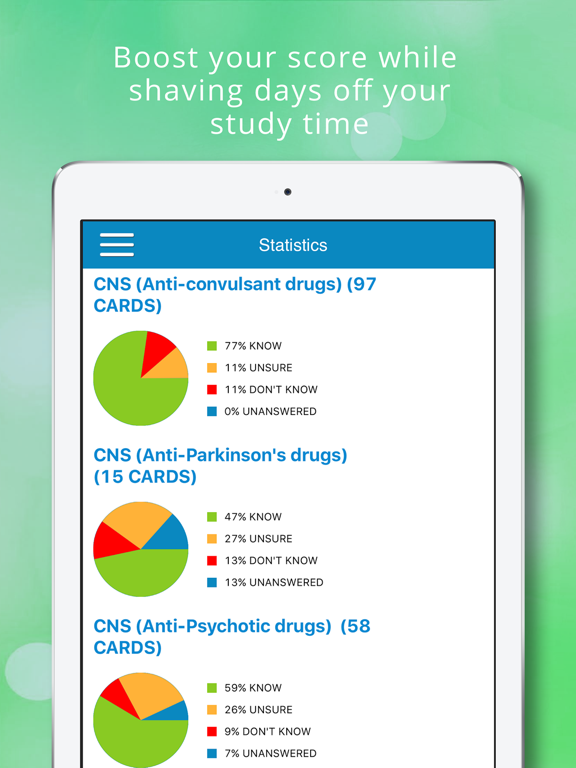 Boost your score while shaving days off your study time

Statistics

CNS (Anti-convulsant drugs) (97 CARDS)

77% KNOW
11% UNSURE
11% DON'T KNOW
0% UNANSWERED

CNS (Anti-Parkinson's drugs) (15 CARDS)

47% KNOW
27% UNSURE
13% DON'T KNOW
13% UNANSWERED

CNS (Anti-Psychotic drugs) (58 CARDS)

59% KNOW
26% UNSURE
9% DON'T KNOW
7% UNANSWERED